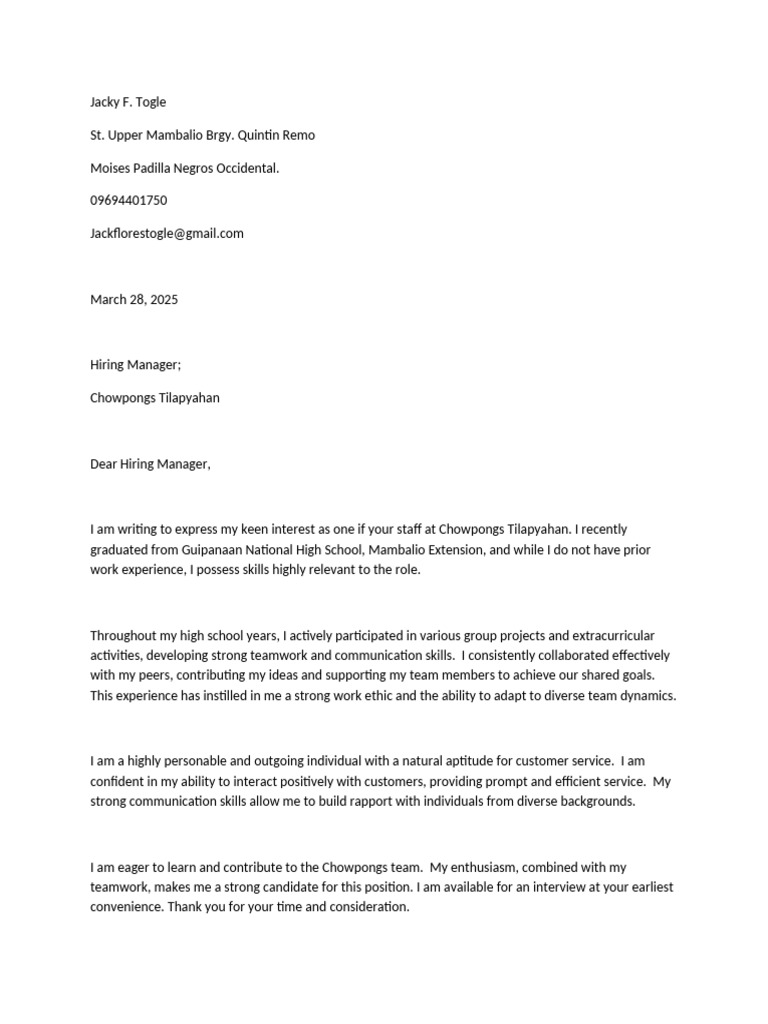 Jacky F. Togle

St. Upper Mambalio Brgy. Quintin Remo

Moises Padilla Negros Occidental.

09694401750

Jackflorestogle@gmail.com

March 28, 2025

Hiring Manager;

Chowpongs Tilapyahan

Dear Hiring Manager,

I am writing to express my keen interest as one if your staff at Chowpongs Tilapyahan. I recently graduated from Guipanaan National High School, Mambalio Extension, and while I do not have prior work experience, I possess skills highly relevant to the role.

Throughout my high school years, I actively participated in various group projects and extracurricular activities, developing strong teamwork and communication skills. I consistently collaborated effectively with my peers, contributing my ideas and supporting my team members to achieve our shared goals. This experience has instilled in me a strong work ethic and the ability to adapt to diverse team dynamics.

I am a highly personable and outgoing individual with a natural aptitude for customer service. I am confident in my ability to interact positively with customers, providing prompt and efficient service. My strong communication skills allow me to build rapport with individuals from diverse backgrounds.

I am eager to learn and contribute to the Chowpongs team. My enthusiasm, combined with my teamwork, makes me a strong candidate for this position. I am available for an interview at your earliest convenience. Thank you for your time and consideration.